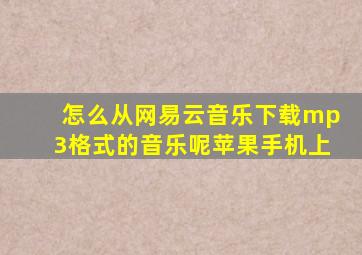 怎么从网易云音乐下载mp3格式的音乐呢苹果手机上